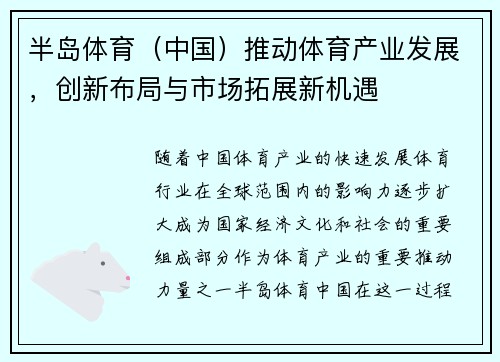 半岛体育（中国）推动体育产业发展，创新布局与市场拓展新机遇

随着中国体育产业的快速发展体育行业在全球范围内的影响力逐步扩大成为国家经济文化和社会的重要组成部分作为体育产业的重要推动力量之一半岛体育中国在这一过程